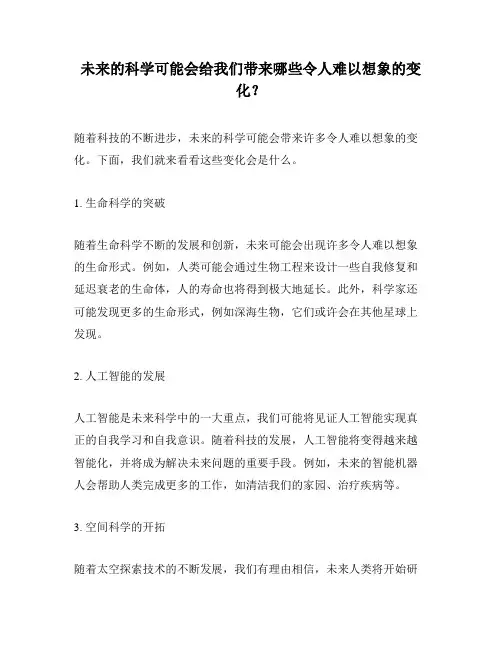 未来的科学可能会给我们带来哪些令人难以想象的变化？

随着科技的不断进步，未来的科学可能会带来许多令人难以想象的变化。下面，我们就来看看这些变化会是什么。

1. 生命科学的突破

随着生命科学不断的发展和创新，未来可能会出现许多令人难以想象的生命形式。例如，人类可能会通过生物工程来设计一些自我修复和延迟衰老的生命体，人的寿命也将得到极大地延长。此外，科学家还可能发现更多的生命形式，例如深海生物，它们或许会在其他星球上发现。

2. 人工智能的发展

人工智能是未来科学中的一大重点，我们可能将见证人工智能实现真正的自我学习和自我意识。随着科技的发展，人工智能将变得越来越智能化，并将成为解决未来问题的重要手段。例如，未来的智能机器人会帮助人类完成更多的工作，如清洁我们的家园、治疗疾病等。

3. 空间科学的开拓

随着太空探索技术的不断发展，我们有理由相信，未来人类将开始研